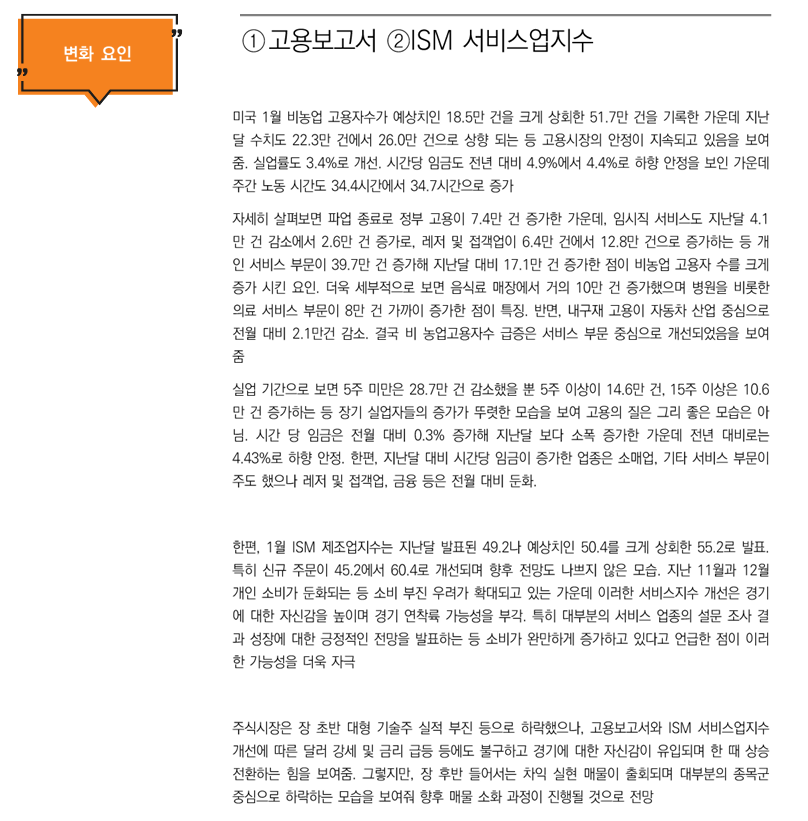 변화 요인

① 고용보고서 ②ISM 서비스업지수

미국 1월 비농업 고용자수가 예상치인 18.5만 건을 크게 상회한 51.7만 건을 기록한 가운데 지난달 수치도 22.3만 건에서 26.0만 건으로 상향 되는 등 고용시장의 안정이 지속되고 있음을 보여줌. 실업률도 3.4%로 개선. 시간당 임금도 전년 대비 4.9%에서 4.4%로 하향 안정을 보인 가운데 주간 노동 시간도 34.4시간에서 34.7시간으로 증가

자세히 살펴보면 파업 종료로 정부 고용이 7.4만 건 증가한 가운데, 임시직 서비스도 지난달 4.1만 건 감소에서 2.6만 건 증가로, 레저 및 접객업이 6.4만 건에서 12.8만 건으로 증가하는 등 개인 서비스 부문이 39.7만 건 증가해 지난달 대비 17.1만 건 증가한 점이 비농업 고용자 수를 크게 증가 시킨 요인. 더욱 세부적으로 보면 음식료 매장에서 거의 10만 건 증가했으며 병원을 비롯한 의료 서비스 부문이 8만 건 가까이 증가한 점이 특징. 반면, 내구재 고용이 자동차 산업 중심으로 전월 대비 2.1만건 감소. 결국 비 농업고용자수 급증은 서비스 부문 중심으로 개선되었음을 보여줌

실업 기간으로 보면 5주 미만은 28.7만 건 감소했을 뿐 5주 이상이 14.6만 건, 15주 이상은 10.6만 건 증가하는 등 장기 실업자들의 증가가 뚜렷한 모습을 보여 고용의 질은 그리 좋은 모습은 아님. 시간 당 임금은 전월 대비 0.3% 증가해 지난달 보다 소폭 증가한 가운데 전년 대비로는 4.43%로 하향 안정. 한편, 지난달 대비 시간당 임금이 증가한 업종은 소매업, 기타 서비스 부문이 주도 했으나 레저 및 접객업, 금융 등은 전월 대비 둔화.

한편, 1월 ISM 제조업지수는 지난달 발표된 49.2나 예상치인 50.4를 크게 상회한 55.2로 발표. 특히 신규 주문이 45.2에서 60.4로 개선되며 향후 전망도 나쁘지 않은 모습. 지난 11월과 12월 개인 소비가 둔화되는 등 소비 부진 우려가 확대되고 있는 가운데 이러한 서비스지수 개선은 경기에 대한 자신감을 높이며 경기 연착륙 가능성을 부각. 특히 대부분의 서비스 업종의 설문 조사 결과 성장에 대한 긍정적인 전망을 발표하는 등 소비가 완만하게 증가하고 있다고 언급한 점이 이러한 가능성을 더욱 자극

주식시장은 장 초반 대형 기술주 실적 부진 등으로 하락했으나, 고용보고서와 ISM 서비스업지수 개선에 따른 달러 강세 및 금리 급등 등에도 불구하고 경기에 대한 자신감이 유입되며 한 때 상승 전환하는 힘을 보여줌. 그렇지만, 장 후반 들어서는 차익 실현 매물이 출회되며 대부분의 종목군 중심으로 하락하는 모습을 보여줘 향후 매물 소화 과정이 진행될 것으로 전망